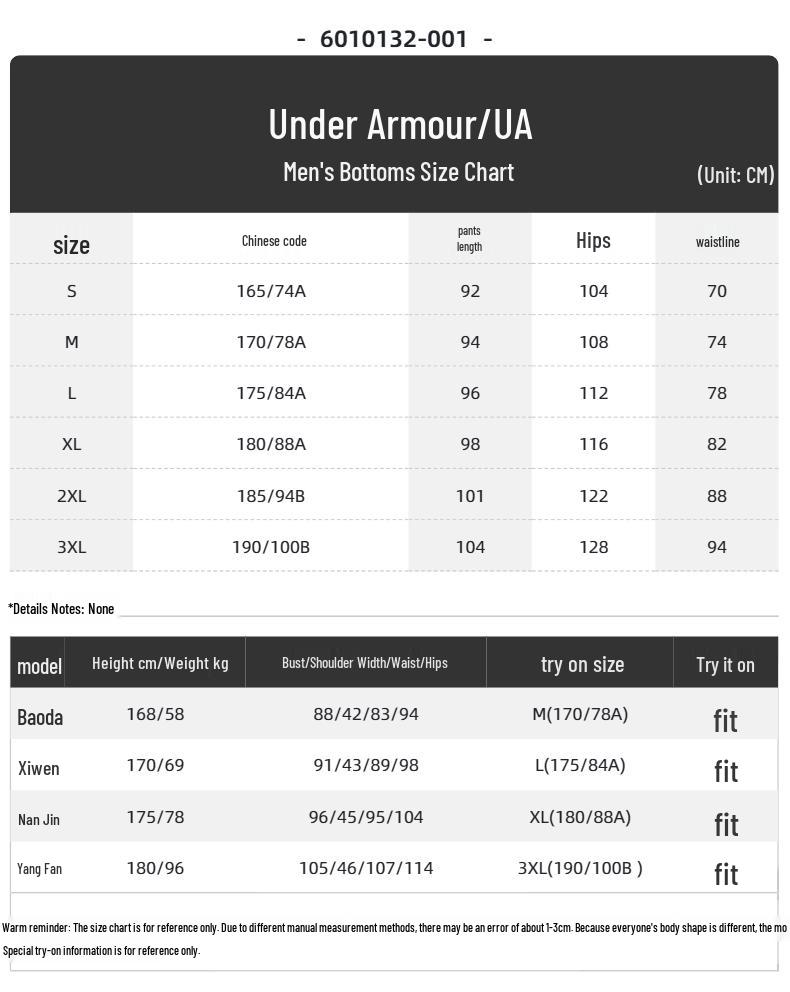 - 6010132-001 -

Under Armour/UA

Men's Bottoms Size Chart

(Unit: CM)

| size | Chinese code | pants length | Hips | waistline |
|---|---|---|---|---|
| S | 165/74A | 92 | 104 | 70 |
| M | 170/78A | 94 | 108 | 74 |
| L | 175/84A | 96 | 112 | 78 |
| XL | 180/88A | 98 | 116 | 82 |
| 2XL | 185/94B | 101 | 122 | 88 |
| 3XL | 190/100B | 104 | 128 | 94 |

*Details Notes: None

| model | Height cm/Weight kg | Bust/Shoulder Width/Waist/Hips | try on size | Try it on |
|---|---|---|---|---|
| Baoda | 168/58 | 88/42/83/94 | M(170/78A) | fit |
| Xiwen | 170/69 | 91/43/89/98 | L(175/84A) | fit |
| Nan Jin | 175/78 | 96/45/95/104 | XL(180/88A) | fit |
| Yang Fan | 180/96 | 105/46/107/114 | 3XL(190/100B ) | fit |

Warm reminder: The size chart is for reference only. Due to different manual measurement methods, there may be an error of about 1-3cm. Because everyone's body shape is different, the mo

Special try-on information is for reference only.